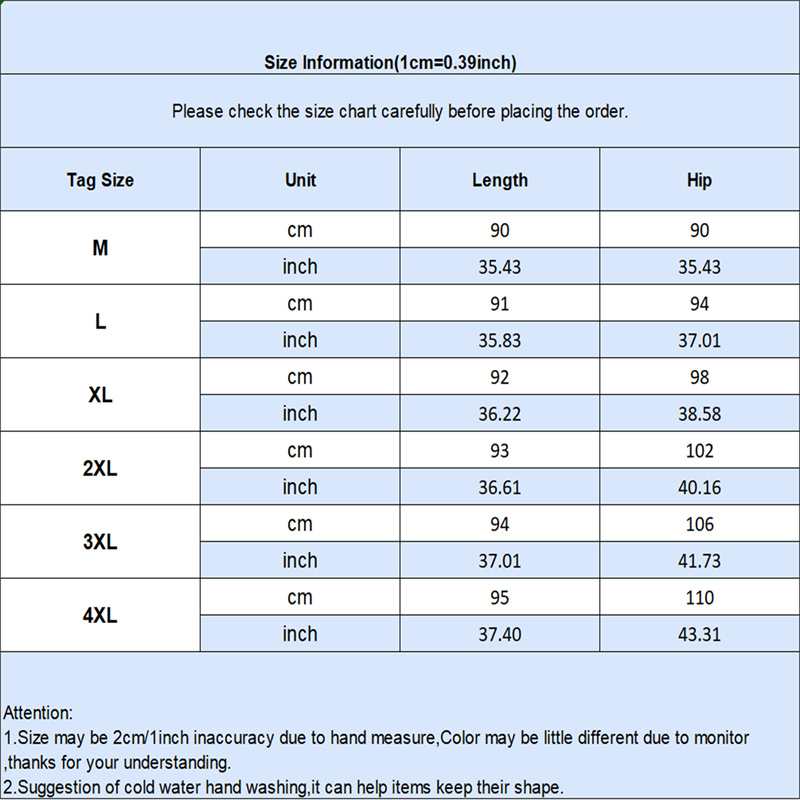 Size Information(1cm=0.39inch)

Please check the size chart carefully before placing the order.

| Tag Size | Unit | Length | Hip |
|---|---|---|---|
| M | cm | 90 | 90 |
|  | inch | 35.43 | 35.43 |
| L | cm | 91 | 94 |
|  | inch | 35.83 | 37.01 |
| XL | cm | 92 | 98 |
|  | inch | 36.22 | 38.58 |
| 2XL | cm | 93 | 102 |
|  | inch | 36.61 | 40.16 |
| 3XL | cm | 94 | 106 |
|  | inch | 37.01 | 41.73 |
| 4XL | cm | 95 | 110 |
|  | inch | 37.40 | 43.31 |

Attention:
1.Size may be 2cm/1inch inaccuracy due to hand measure,Color may be little different due to monitor ,thanks for your understanding.
2.Suggestion of cold water hand washing,it can help items keep their shape.